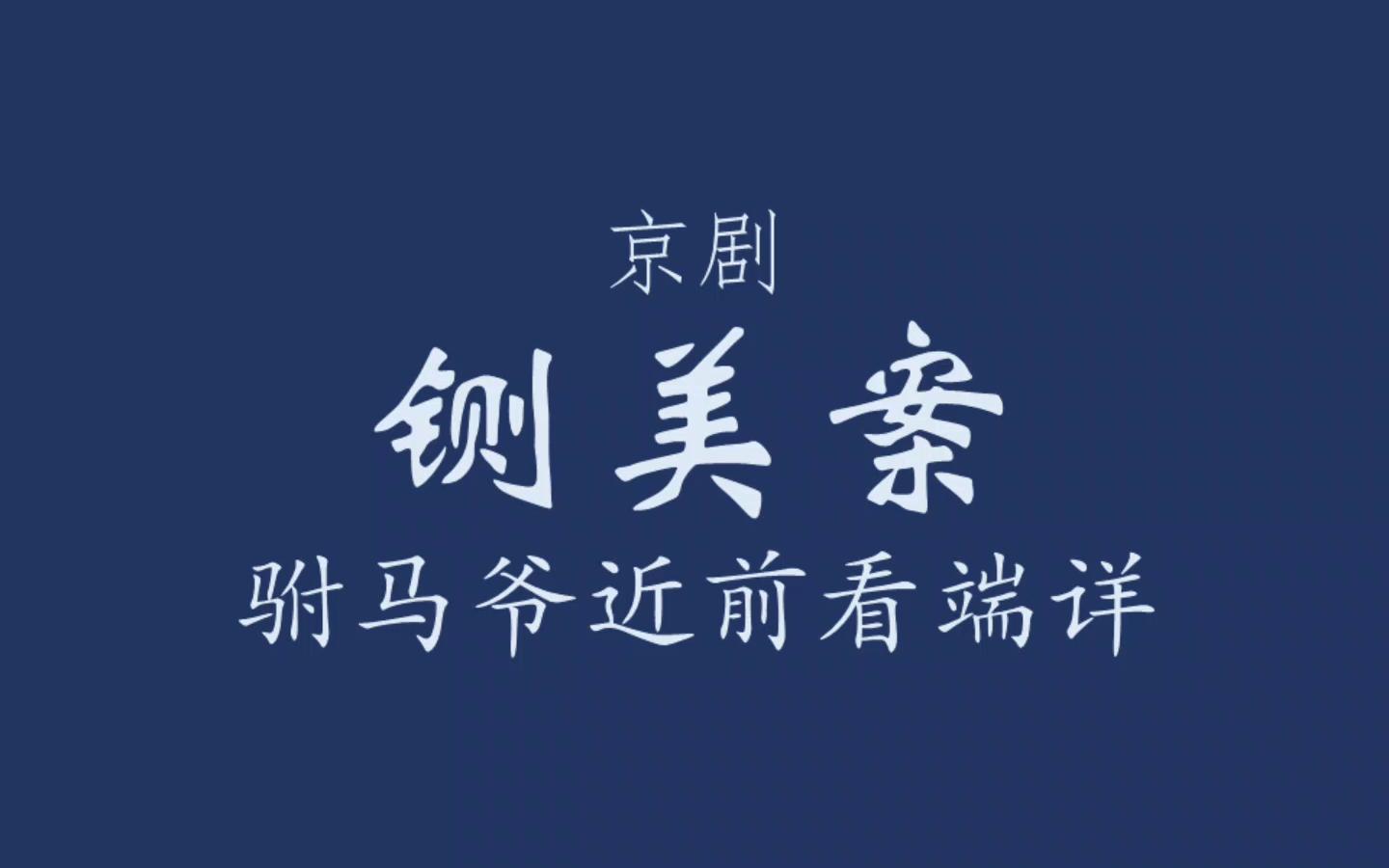 京剧
铡美案
驸马爷近前看端详